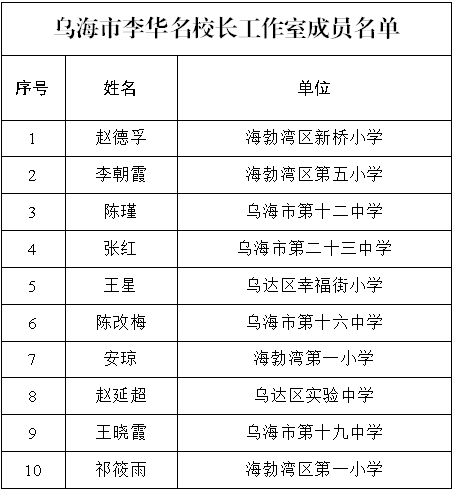 乌海市李华名校长工作室成员名单

| 序号 | 姓名 | 单位 |
|---|---|---|
| 1 | 赵德孚 | 海勃湾区新桥小学 |
| 2 | 李朝霞 | 海勃湾区第五小学 |
| 3 | 陈瑾 | 乌海市第十二中学 |
| 4 | 张红 | 乌海市第二十三中学 |
| 5 | 王星 | 乌达区幸福街小学 |
| 6 | 陈改梅 | 乌海市第十六中学 |
| 7 | 安琼 | 海勃湾第一小学 |
| 8 | 赵延超 | 乌达区实验中学 |
| 9 | 王晓霞 | 乌海市第十九中学 |
| 10 | 祁筱雨 | 海勃湾区第一小学 |